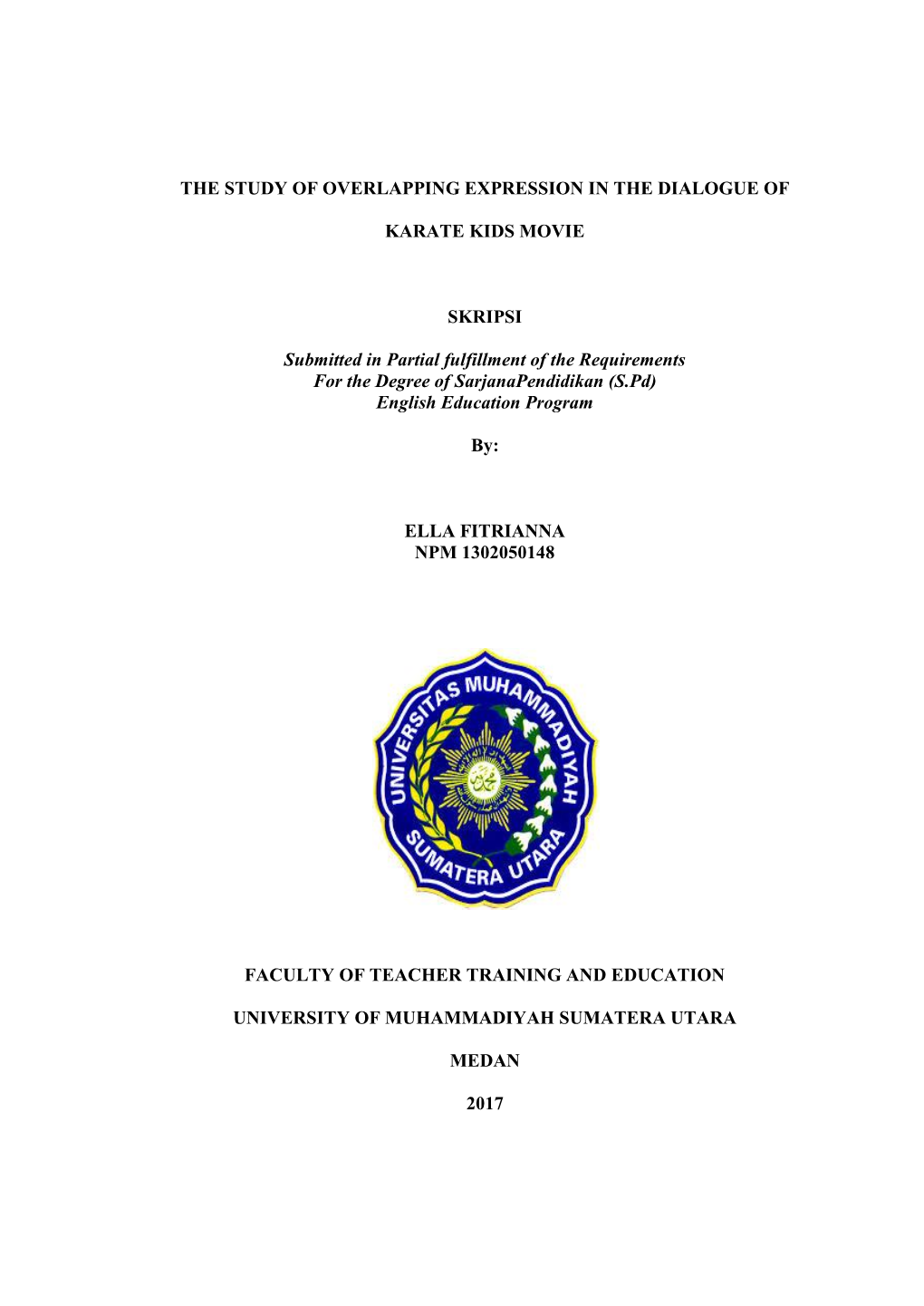 THE STUDY OF OVERLAPPING EXPRESSION IN THE DIALOGUE OF

KARATE KIDS MOVIE

SKRIPSI

Submitted in Partial fulfillment of the Requirements
For the Degree of SarjanaPendidikan (S.Pd)
English Education Program

By:

ELLA FITRIANNA
NPM 1302050148

UNIVERSITAS MUHAMMADIYAH SUMATERA UTARA

FACULTY OF TEACHER TRAINING AND EDUCATION

UNIVERSITY OF MUHAMMADIYAH SUMATERA UTARA

MEDAN

2017